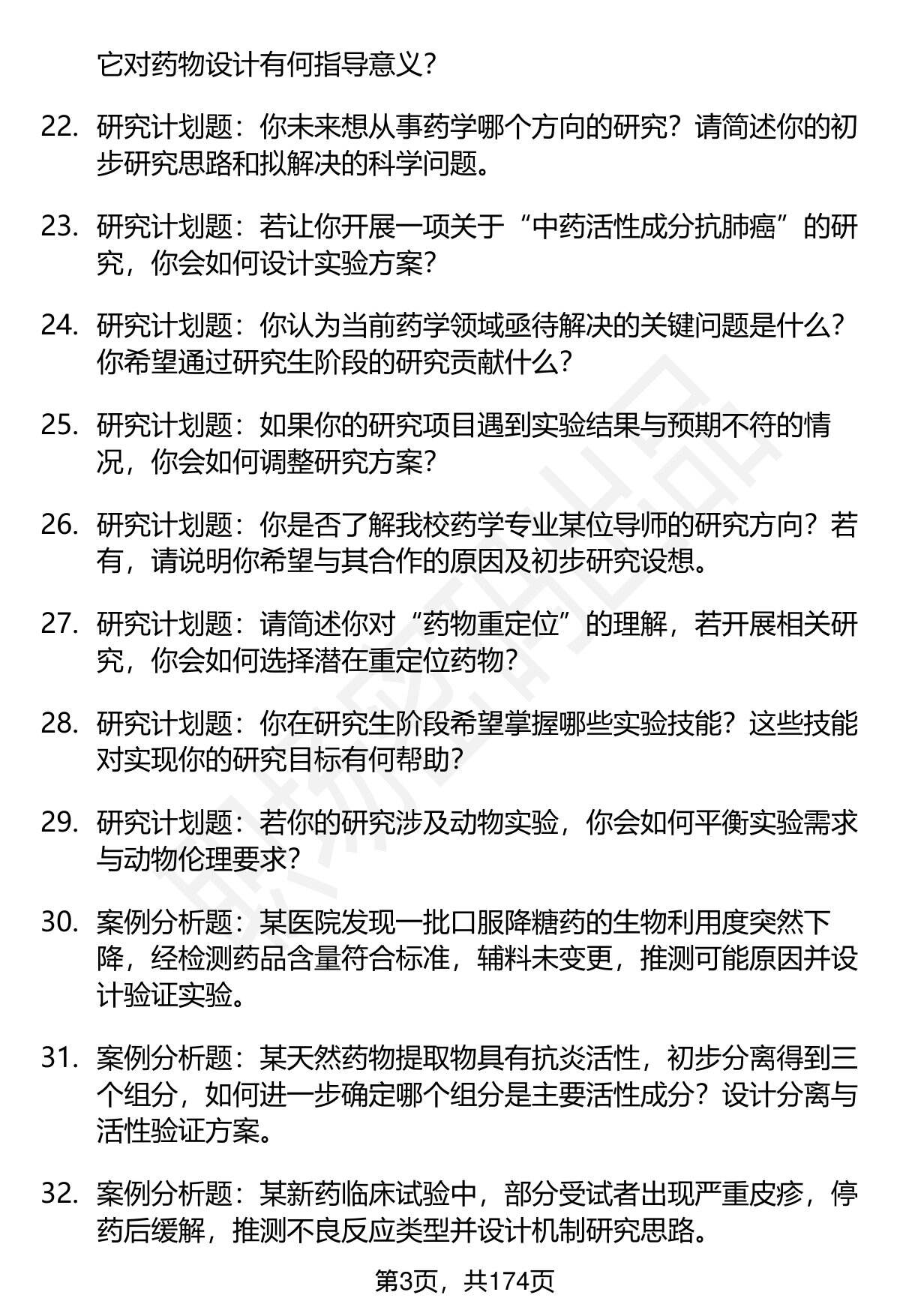 它对药物设计有何指导意义？

22. 研究计划题：你未来想从事药学哪个方向的研究？请简述你的初步研究思路和拟解决的科学问题。

23. 研究计划题：若让你开展一项关于“中药活性成分抗肺癌”的研究，你会如何设计实验方案？

24. 研究计划题：你认为当前药学领域亟待解决的关键问题是什么？你希望通过研究生阶段的研究贡献什么？

25. 研究计划题：如果你的研究项目遇到实验结果与预期不符的情况，你会如何调整研究方案？

26. 研究计划题：你是否了解我校药学专业某位导师的研究方向？若有，请说明你希望与其合作的原因及初步研究设想。

27. 研究计划题：请简述你对“药物重定位”的理解，若开展相关研究，你会如何选择潜在重定位药物？

28. 研究计划题：你在研究生阶段希望掌握哪些实验技能？这些技能对实现你的研究目标有何帮助？

29. 研究计划题：若你的研究涉及动物实验，你会如何平衡实验需求与动物伦理要求？

30. 案例分析题：某医院发现一批口服降糖药的生物利用度突然下降，经检测药品含量符合标准，辅料未变更，推测可能原因并设计验证实验。

31. 案例分析题：某天然药物提取物具有抗炎活性，初步分离得到三个组分，如何进一步确定哪个组分是主要活性成分？设计分离与活性验证方案。

32. 案例分析题：某新药临床试验中，部分受试者出现严重皮疹，停药后缓解，推测不良反应类型并设计机制研究思路。

第3页，共174页